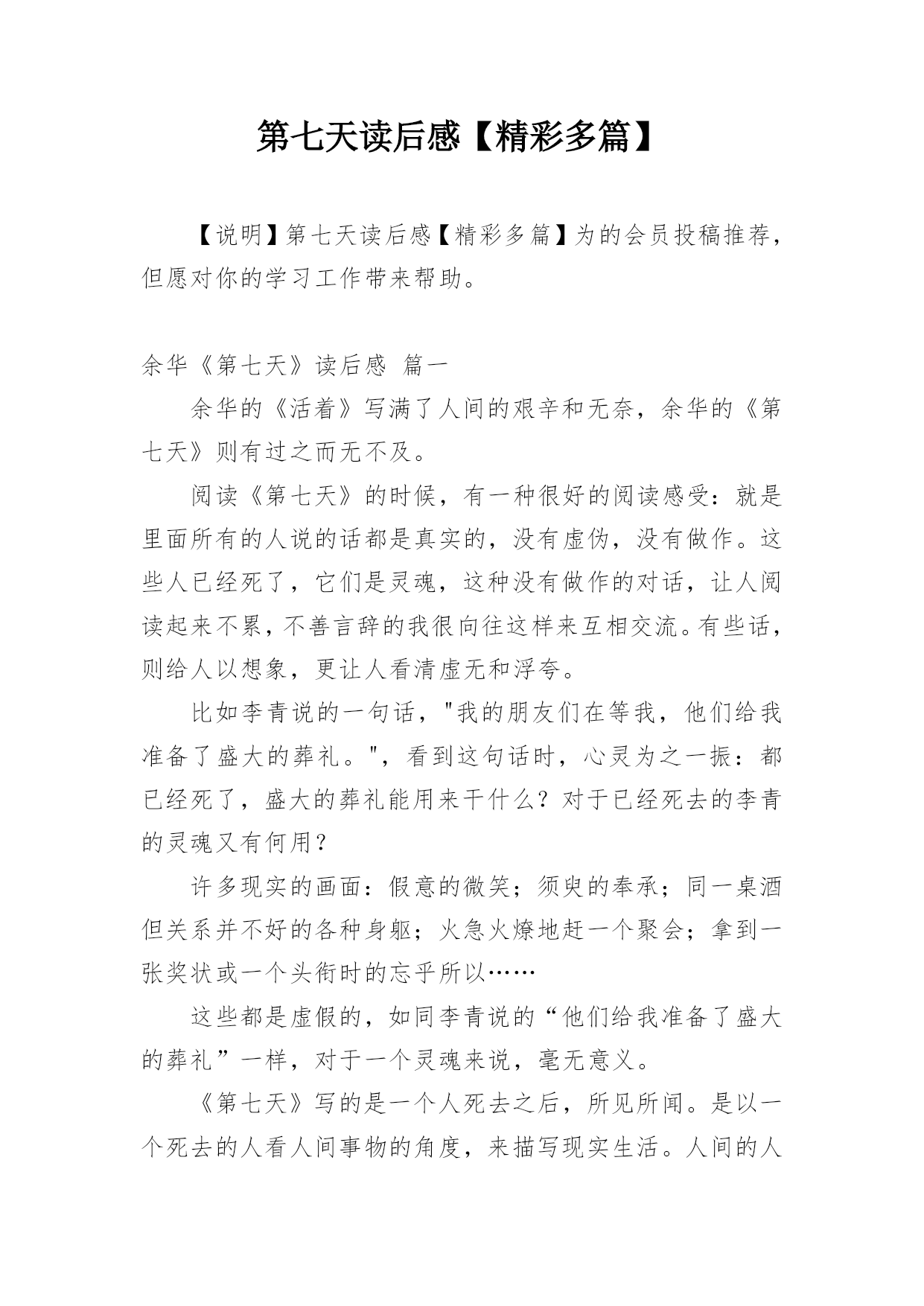 第七天读后感【精彩多篇】

【说明】第七天读后感【精彩多篇】为的会员投稿推荐，但愿对你的学习工作带来帮助。

余华《第七天》读后感 篇一

余华的《活着》写满了人间的艰辛和无奈，余华的《第七天》则有过之而无不及。

阅读《第七天》的时候，有一种很好的阅读感受：就是里面所有的人说的话都是真实的，没有虚伪，没有做作。这些人已经死了，它们是灵魂，这种没有做作的对话，让人阅读起来不累，不善言辞的我很向往这样来互相交流。有些话，则给人以想象，更让人看清虚无和浮夸。

比如李青说的一句话，"我的朋友们在等我，他们给我准备了盛大的葬礼。"，看到这句话时，心灵为之一振：都已经死了，盛大的葬礼能用来干什么？对于已经死去的李青的灵魂又有何用？

许多现实的画面：假意的微笑；须臾的奉承；同一桌酒但关系并不好的各种身躯；火急火燎地赶一个聚会；拿到一张奖状或一个头衔时的忘乎所以……

这些都是虚假的，如同李青说的“他们给我准备了盛大的葬礼”一样，对于一个灵魂来说，毫无意义。

《第七天》写的是一个人死去之后，所见所闻。是以一个死去的人看人间事物的角度，来描写现实生活。人间的人